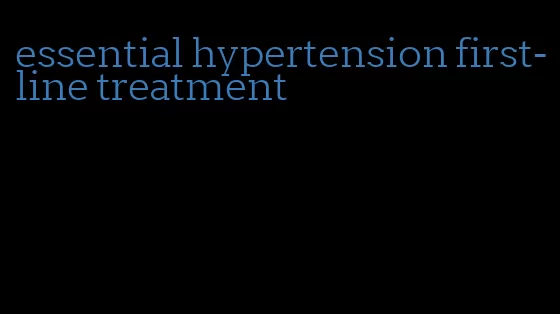 essential hypertension first-line treatment